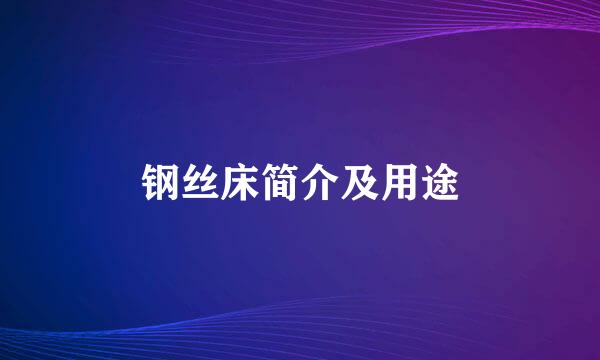 钢丝床简介及用途